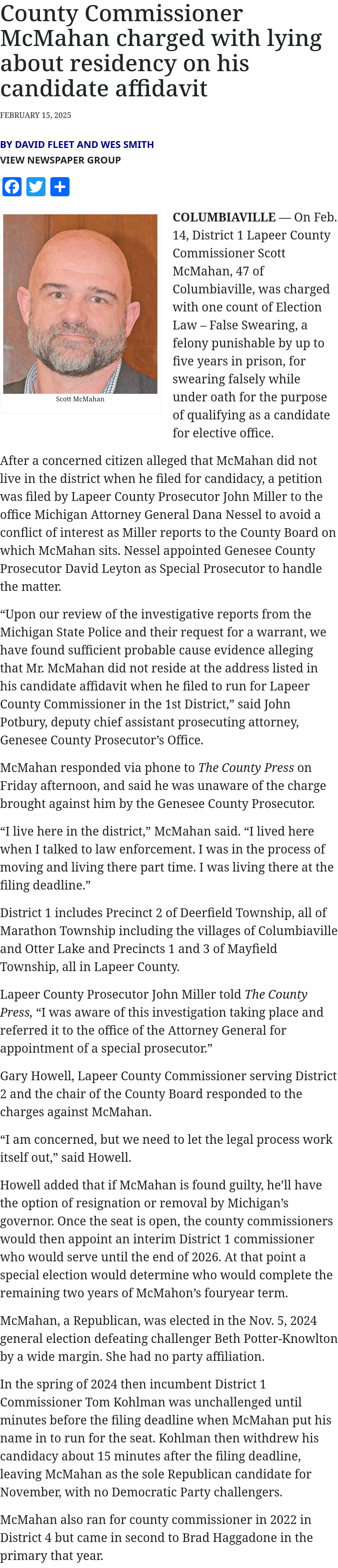 County Commissioner McMahan charged with lying about residency on his candidate affidavit

FEBRUARY 15, 2025

BY DAVID FLEET AND WES SMITH
VIEW NEWSPAPER GROUP

Scott McMahan

COLUMBIAVILLE — On Feb. 14, District 1 Lapeer County Commissioner Scott McMahan, 47 of Columbiaville, was charged with one count of Election Law – False Swearing, a felony punishable by up to five years in prison, for swearing falsely while under oath for the purpose of qualifying as a candidate for elective office.

After a concerned citizen alleged that McMahan did not live in the district when he filed for candidacy, a petition was filed by Lapeer County Prosecutor John Miller to the office Michigan Attorney General Dana Nessel to avoid a conflict of interest as Miller reports to the County Board on which McMahan sits. Nessel appointed Genesee County Prosecutor David Leyton as Special Prosecutor to handle the matter.

“Upon our review of the investigative reports from the Michigan State Police and their request for a warrant, we have found sufficient probable cause evidence alleging that Mr. McMahan did not reside at the address listed in his candidate affidavit when he filed to run for Lapeer County Commissioner in the 1st District,” said John Potbury, deputy chief assistant prosecuting attorney, Genesee County Prosecutor’s Office.

McMahan responded via phone to The County Press on Friday afternoon, and said he was unaware of the charge brought against him by the Genesee County Prosecutor.

“I live here in the district,” McMahan said. “I lived here when I talked to law enforcement. I was in the process of moving and living there part time. I was living there at the filing deadline.”

District 1 includes Precinct 2 of Deerfield Township, all of Marathon Township including the villages of Columbiaville and Otter Lake and Precincts 1 and 3 of Mayfield Township, all in Lapeer County.

Lapeer County Prosecutor John Miller told The County Press, “I was aware of this investigation taking place and referred it to the office of the Attorney General for appointment of a special prosecutor.”

Gary Howell, Lapeer County Commissioner serving District 2 and the chair of the County Board responded to the charges against McMahan.

“I am concerned, but we need to let the legal process work itself out,” said Howell.

Howell added that if McMahan is found guilty, he’ll have the option of resignation or removal by Michigan’s governor. Once the seat is open, the county commissioners would then appoint an interim District 1 commissioner who would serve until the end of 2026. At that point a special election would determine who would complete the remaining two years of McMahon’s fouryear term.

McMahan, a Republican, was elected in the Nov. 5, 2024 general election defeating challenger Beth Potter-Knowlton by a wide margin. She had no party affiliation.

In the spring of 2024 then incumbent District 1 Commissioner Tom Kohlman was unchallenged until minutes before the filing deadline when McMahan put his name in to run for the seat. Kohlman then withdrew his candidacy about 15 minutes after the filing deadline, leaving McMahan as the sole Republican candidate for November, with no Democratic Party challengers.

McMahan also ran for county commissioner in 2022 in District 4 but came in second to Brad Haggadone in the primary that year.